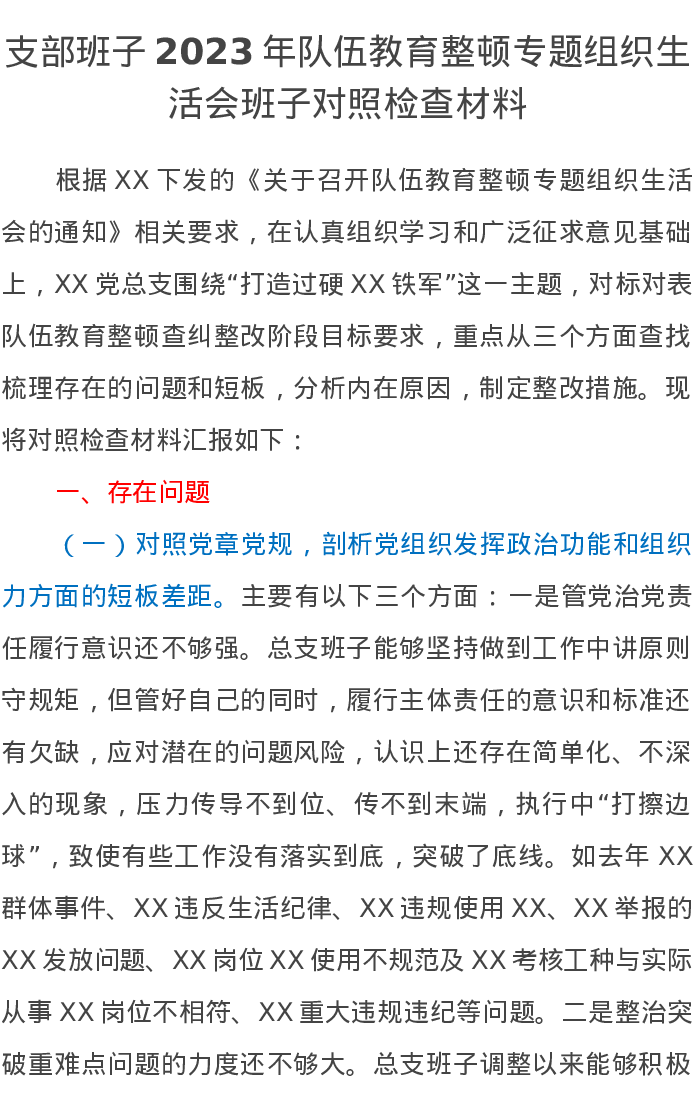 支部班子2023年队伍教育整顿专题组织生活会班子对照检查材料

根据XX下发的《关于召开队伍教育整顿专题组织生活会的通知》相关要求，在认真组织学习和广泛征求意见基础上，XX党总支围绕“打造过硬XX铁军”这一主题，对标对表队伍教育整顿查纠整改阶段目标要求，重点从三个方面查找梳理存在的问题和短板，分析内在原因，制定整改措施。现将对照检查材料汇报如下：

一、存在问题

（一）对照党章党规，剖析党组织发挥政治功能和组织力方面的短板差距。主要有以下三个方面：一是管党治党责任履行意识还不够强。总支班子能够坚持做到工作中讲原则守规矩，但管好自己的同时，履行主体责任的意识和标准还有欠缺，应对潜在的问题风险，认识上还存在简单化、不深入的现象，压力传导不到位、传不到末端，执行中“打擦边球”，致使有些工作没有落实到底，突破了底线。如去年XX群体事件、XX违反生活纪律、XX违规使用XX、XX举报的XX发放问题、XX岗位XX使用不规范及XX考核工种与实际从事XX岗位不相符、XX重大违规违纪等问题。二是整治突破重难点问题的力度还不够大。总支班子调整以来能够积极